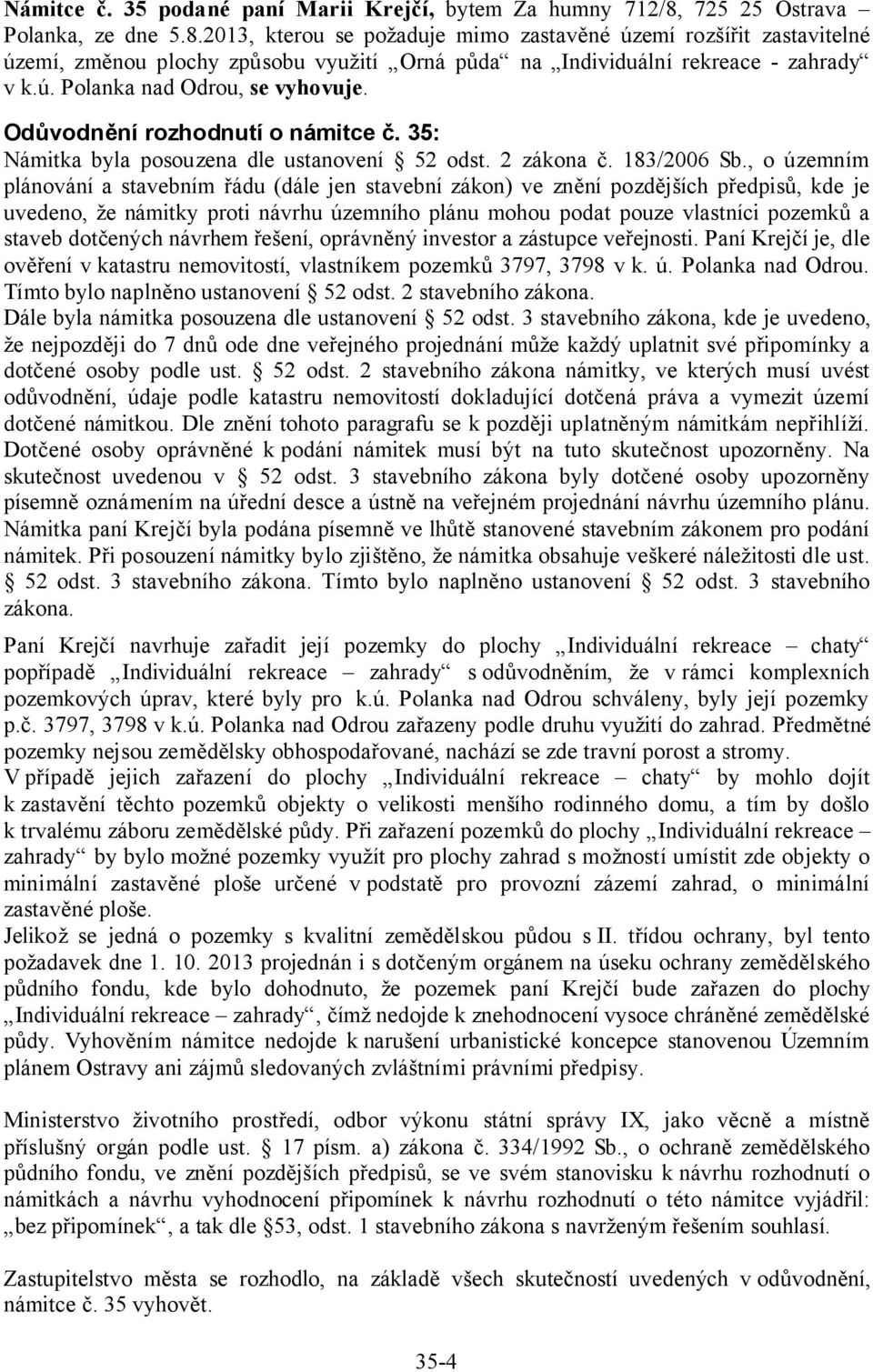 Námitce č. 35 podané paní Marii Krejčí, bytem Za humny 712/8, 725 25 Ostrava – Polanka, ze dne 5.8.2013, kterou se požaduje mimo zastavěné území rozšířit zastavitelné území, změnou plochy způsobu využití „Orná půda“ na „Individuální rekreace - zahrady“ v k.ú. Polanka nad Odrou, se vyhovuje.

Odůvodnění rozhodnutí o námitce č. 35:
Námitka byla posouzena dle ustanovení § 52 odst. 2 zákona č. 183/2006 Sb., o územním plánování a stavebním řádu (dále jen stavební zákon) ve znění pozdějších předpisů, kde je uvedeno, že námitky proti návrhu územního plánu mohou podat pouze vlastníci pozemků a staveb dotčených návrhem řešení, oprávněný investor a zástupce veřejnosti. Paní Krejčí je, dle ověření v katastru nemovitostí, vlastníkem pozemků 3797, 3798 v k. ú. Polanka nad Odrou. Tímto bylo naplněno ustanovení § 52 odst. 2 stavebního zákona.
Dále byla námitka posouzena dle ustanovení § 52 odst. 3 stavebního zákona, kde je uvedeno, že nejpozději do 7 dnů ode dne veřejného projednání může každý uplatnit své připomínky a dotčené osoby podle ust. § 52 odst. 2 stavebního zákona námitky, ve kterých musí uvést odůvodnění, údaje podle katastru nemovitostí dokladující dotčená práva a vymezit území dotčené námitkou. Dle znění tohoto paragrafu se k později uplatněným námitkám nepřihlíží. Dotčené osoby oprávněné k podání námitek musí být na tuto skutečnost upozorněny. Na skutečnost uvedenou v § 52 odst. 3 stavebního zákona byly dotčené osoby upozorněny písemně oznámením na úřední desce a ústně na veřejném projednání návrhu územního plánu. Námitka paní Krejčí byla podána písemně ve lhůtě stanovené stavebním zákonem pro podání námitek. Při posouzení námitky bylo zjištěno, že námitka obsahuje veškeré náležitosti dle ust. § 52 odst. 3 stavebního zákona. Tímto bylo naplněno ustanovení § 52 odst. 3 stavebního zákona.

Paní Krejčí navrhuje zařadit její pozemky do plochy „Individuální rekreace – chaty“ popřípadě „Individuální rekreace – zahrady“ s odůvodněním, že v rámci komplexních pozemkových úprav, které byly pro k.ú. Polanka nad Odrou schváleny, byly její pozemky p.č. 3797, 3798 v k.ú. Polanka nad Odrou zařazeny podle druhu využití do zahrad. Předmětné pozemky nejsou zemědělsky obhospodařované, nachází se zde travní porost a stromy.
V případě jejich zařazení do plochy „Individuální rekreace – chaty“ by mohlo dojít k zastavění těchto pozemků objekty o velikosti menšího rodinného domu, a tím by došlo k trvalému záboru zemědělské půdy. Při zařazení pozemků do plochy „Individuální rekreace – zahrady“ by bylo možné pozemky využít pro plochy zahrad s možností umístit zde objekty o minimální zastavěné ploše určené v podstatě pro provozní zázemí zahrad, o minimální zastavěné ploše.
Jelikož se jedná o pozemky s kvalitní zemědělskou půdou s II. třídou ochrany, byl tento požadavek dne 1. 10. 2013 projednán i s dotčeným orgánem na úseku ochrany zemědělského půdního fondu, kde bylo dohodnuto, že pozemek paní Krejčí bude zařazen do plochy „Individuální rekreace – zahrady“, čímž nedojde k znehodnocení vysoce chráněné zemědělské půdy. Vyhověním námitce nedojde k narušení urbanistické koncepce stanovenou Územním plánem Ostravy ani zájmů sledovaných zvláštními právními předpisy.

Ministerstvo životního prostředí, odbor výkonu státní správy IX, jako věcně a místně příslušný orgán podle ust. § 17 písm. a) zákona č. 334/1992 Sb., o ochraně zemědělského půdního fondu, ve znění pozdějších předpisů, se ve svém stanovisku k návrhu rozhodnutí o námitkách a návrhu vyhodnocení připomínek k návrhu rozhodnutí o této námitce vyjádřil: „bez připomínek“, a tak dle §53, odst. 1 stavebního zákona s navrženým řešením souhlasí.

Zastupitelstvo města se rozhodlo, na základě všech skutečností uvedených v odůvodnění, námitce č. 35 vyhovět.

35-4